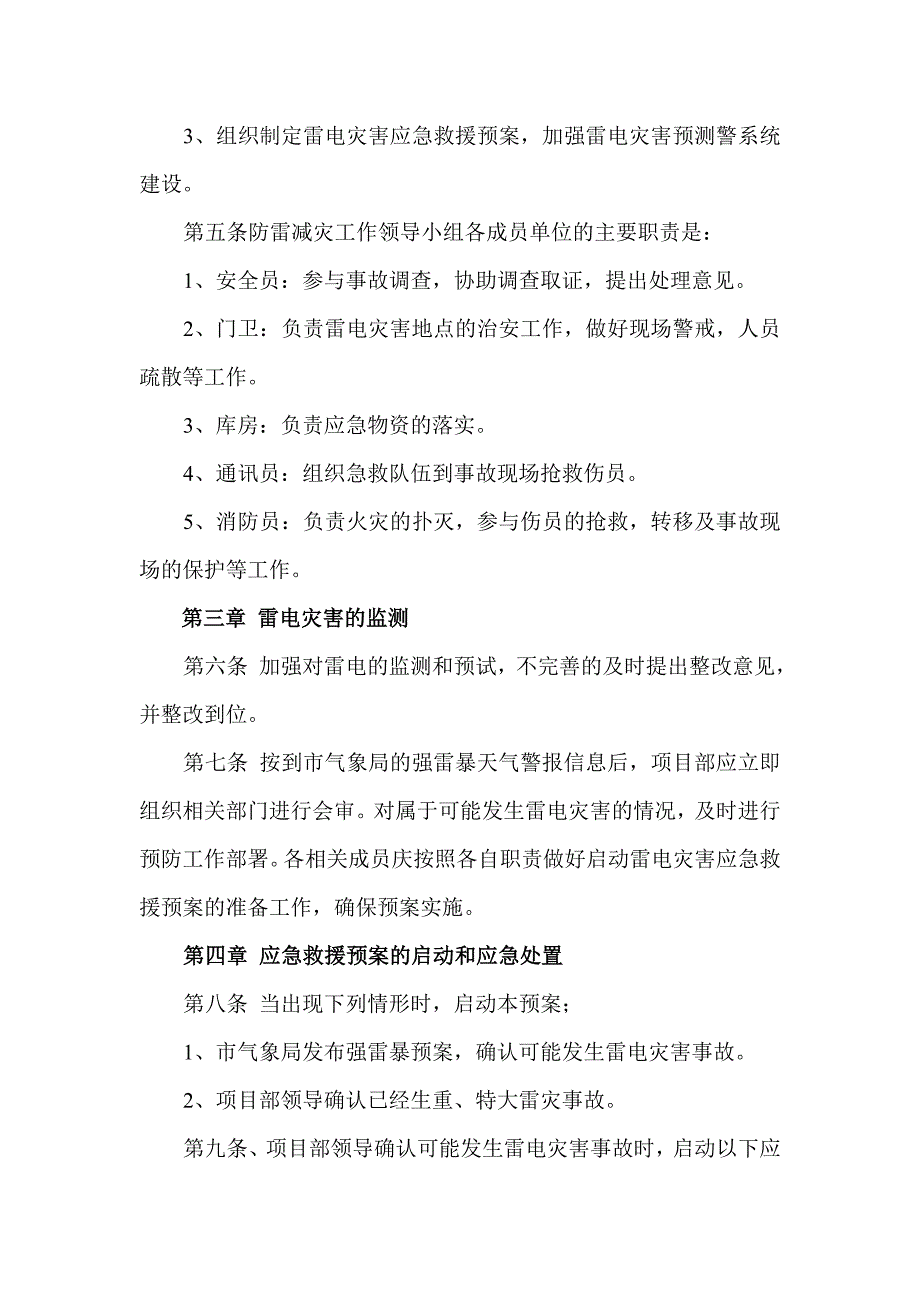 3、组织制定雷电灾害应急救援预案，加强雷电灾害预测警系统建设。

第五条防雷减灾工作领导小组各成员单位的主要职责是：

1、安全员：参与事故调查，协助调查取证，提出处理意见。

2、门卫：负责雷电灾害地点的治安工作，做好现场警戒，人员疏散等工作。

3、库房：负责应急物资的落实。

4、通讯员：组织急救队伍到事故现场抢救伤员。

5、消防员：负责火灾的扑灭，参与伤员的抢救，转移及事故现场的保护等工作。

第三章 雷电灾害的监测

第六条 加强对雷电的监测和预试，不完善的及时提出整改意见，并整改到位。

第七条 按到市气象局的强雷暴天气警报信息后，项目部应立即组织相关部门进行会审。对属于可能发生雷电灾害的情况，及时进行预防工作部署。各相关成员庆按照各自职责做好启动雷电灾害应急救援预案的准备工作，确保预案实施。

第四章 应急救援预案的启动和应急处置

第八条 当出现下列情形时，启动本预案；

1、市气象局发布强雷暴预案，确认可能发生雷电灾害事故。

2、项目部领导确认已经生重、特大雷灾事故。

第九条、项目部领导确认可能发生雷电灾害事故时，启动以下应